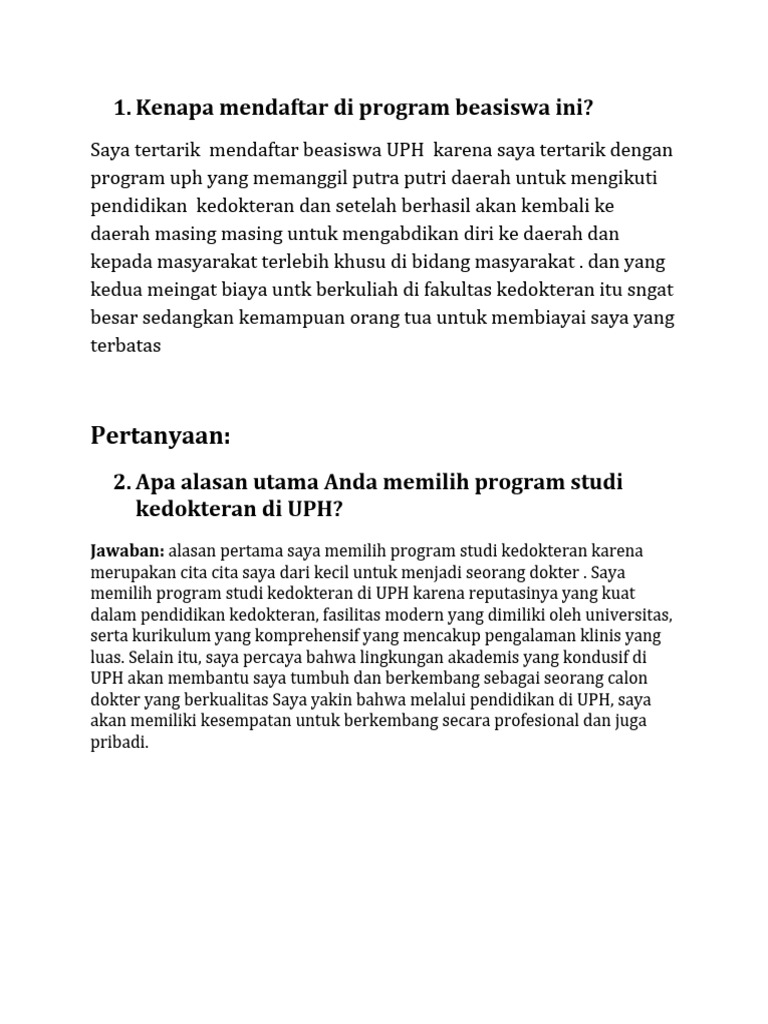 1. Kenapa mendaftar di program beasiswa ini?

Saya tertarik mendaftar beasiswa UPH karena saya tertarik dengan program uph yang memanggil putra putri daerah untuk mengikuti pendidikan kedokteran dan setelah berhasil akan kembali ke daerah masing masing untuk mengabdikan diri ke daerah dan kepada masyarakat terlebih khusu di bidang masyarakat . dan yang kedua meingat biaya untk berkuliah di fakultas kedokteran itu sngat besar sedangkan kemampuan orang tua untuk membiayai saya yang terbatas

Pertanyaan:

2. Apa alasan utama Anda memilih program studi kedokteran di UPH?

Jawaban: alasan pertama saya memilih program studi kedokteran karena merupakan cita cita saya dari kecil untuk menjadi seorang dokter . Saya memilih program studi kedokteran di UPH karena reputasinya yang kuat dalam pendidikan kedokteran, fasilitas modern yang dimiliki oleh universitas, serta kurikulum yang komprehensif yang mencakup pengalaman klinis yang luas. Selain itu, saya percaya bahwa lingkungan akademis yang kondusif di UPH akan membantu saya tumbuh dan berkembang sebagai seorang calon dokter yang berkualitas Saya yakin bahwa melalui pendidikan di UPH, saya akan memiliki kesempatan untuk berkembang secara profesional dan juga pribadi.